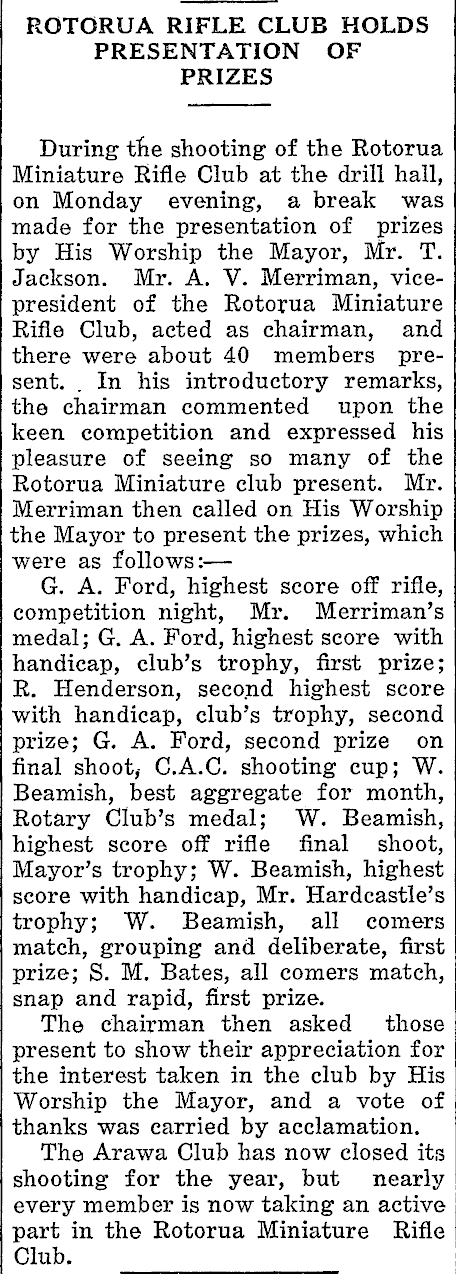 ROTORUA RIFLE CLUB HOLDS PRESENTATION OF PRIZES

During the shooting of the Rotorua Miniature Rifle Club at the drill hall, on Monday evening, a break was made for the presentation of prizes by His Worship the Mayor, Mr. T. Jackson. Mr. A. V. Merriman, vice-president of the Rotorua Miniature Rifle Club, acted as chairman, and there were about 40 members present. In his introductory remarks, the chairman commented upon the keen competition and expressed his pleasure of seeing so many of the Rotorua Miniature club present. Mr. Merriman then called on His Worship the Mayor to present the prizes, which were as follows:—

G. A. Ford, highest score off rifle, competition night, Mr. Merriman's medal; G. A. Ford, highest score with handicap, club's trophy, first prize; R. Henderson, second highest score with handicap, club's trophy, second prize; G. A. Ford, second prize on final shoot, C.A.C. shooting cup; W. Beamish, best aggregate for month, Rotary Club's medal; W. Beamish, highest score off rifle final shoot, Mayor's trophy; W. Beamish, highest score with handicap, Mr. Hardcastle's trophy; W. Beamish, all comers match, grouping and deliberate, first prize; S. M. Bates, all comers match, snap and rapid, first prize.

The chairman then asked those present to show their appreciation for the interest taken in the club by His Worship the Mayor, and a vote of thanks was carried by acclamation.

The Arawa Club has now closed its shooting for the year, but nearly every member is now taking an active part in the Rotorua Miniature Rifle Club.